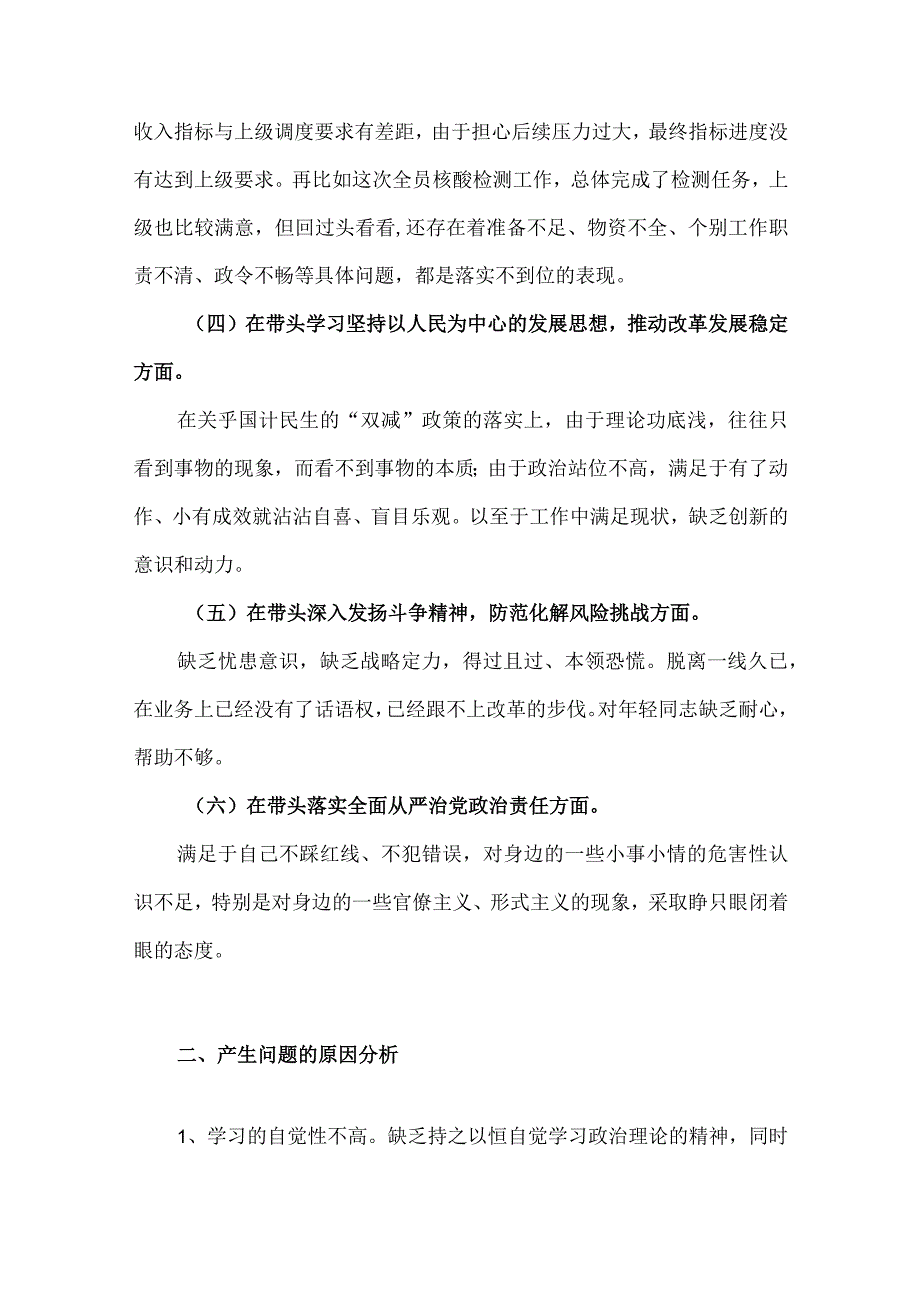 收入指标与上级调度要求有差距，由于担心后续压力过大，最终指标进度没有达到上级要求。再比如这次全员核酸检测工作，总体完成了检测任务，上级也比较满意，但回过头看看,还存在着准备不足、物资不全、个别工作职责不清、政令不畅等具体问题，都是落实不到位的表现。

（四）在带头学习坚持以人民为中心的发展思想，推动改革发展稳定方面。

在关乎国计民生的“双减”政策的落实上，由于理论功底浅，往往只看到事物的现象，而看不到事物的本质;由于政治站位不高，满足于有了动作、小有成效就沾沾自喜、盲目乐观。以至于工作中满足现状，缺乏创新的意识和动力。

（五）在带头深入发扬斗争精神，防范化解风险挑战方面。

缺乏忧患意识，缺乏战略定力，得过且过、本领恐慌。脱离一线久已，在业务上已经没有了话语权，已经跟不上改革的步伐。对年轻同志缺乏耐心，帮助不够。

（六）在带头落实全面从严治党政治责任方面。

满足于自己不踩红线、不犯错误，对身边的一些小事小情的危害性认识不足，特别是对身边的一些官僚主义、形式主义的现象，采取睁只眼闭着眼的态度。

二、产生问题的原因分析

1、学习的自觉性不高。缺乏持之以恒自觉学习政治理论的精神，同时